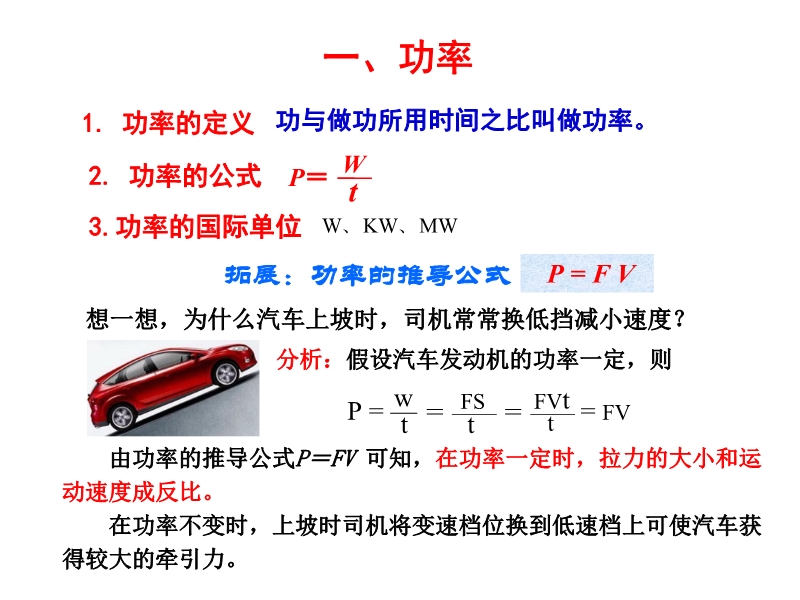 一、功率

1. 功率的定义 功与做功所用时间之比叫做功率。

2. 功率的公式 $P=\frac{W}{t}$

3. 功率的国际单位 W、KW、MW

拓展：功率的推导公式 $P=FV$

想一想，为什么汽车上坡时，司机常常换低挡减小速度？

分析：假设汽车发动机的功率一定，则

$P=\frac{w}{t}=\frac{FS}{t}=\frac{FVt}{t}=FV$

由功率的推导公式$P=FV$ 可知，在功率一定时，拉力的大小和运动速度成反比。

在功率不变时，上坡时司机将变速档位换到低速档上可使汽车获得较大的牵引力。